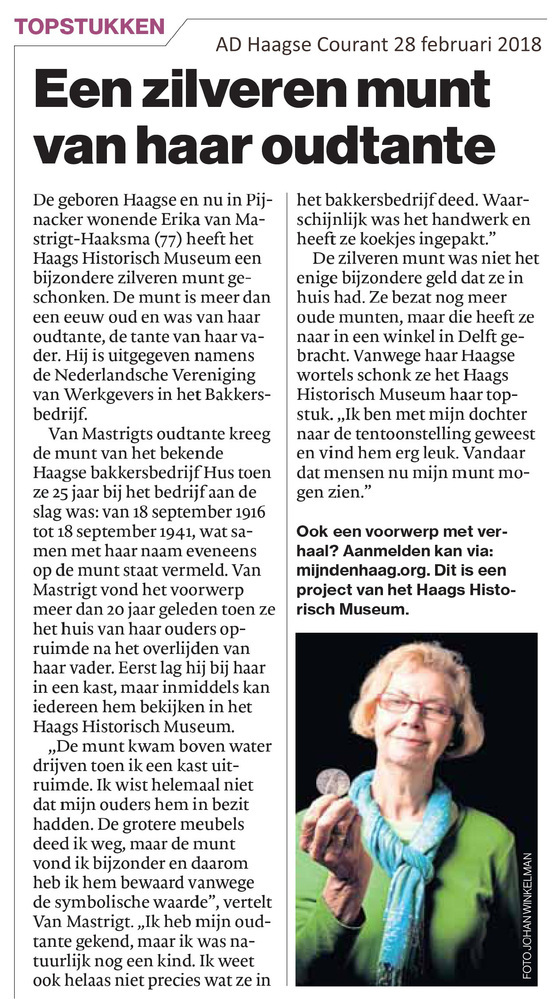 TOPSTUKKEN

AD Haagse Courant 28 februari 2018

Een zilveren munt van haar oudtante

De geboren Haagse en nu in Pijnacker wonende Erika van Mastrigt-Haaksma (77) heeft het Haags Historisch Museum een bijzondere zilveren munt geschonken. De munt is meer dan een eeuw oud en was van haar oudtante, de tante van haar vader. Hij is uitgegeven namens de Nederlandsche Vereniging van Werkgevers in het Bakkersbedrijf.

Van Mastrigts oudtante kreeg de munt van het bekende Haagse bakkersbedrijf Hus toen ze 25 jaar bij het bedrijf aan de slag was: van 18 september 1916 tot 18 september 1941, wat samen met haar naam eveneens op de munt staat vermeld. Van Mastrigt vond het voorwerp meer dan 20 jaar geleden toen ze het huis van haar ouders opruimde na het overlijden van haar vader. Eerst lag hij bij haar in een kast, maar inmiddels kan iedereen hem bekijken in het Haags Historisch Museum.

„De munt kwam boven water drijven toen ik een kast uitruimde. Ik wist helemaal niet dat mijn ouders hem in bezit hadden. De grotere meubels deed ik weg, maar de munt vond ik bijzonder en daarom heb ik hem bewaard vanwege de symbolische waarde", vertelt Van Mastrigt. „Ik heb mijn oudtante gekend, maar ik was natuurlijk nog een kind. Ik weet ook helaas niet precies wat ze in het bakkersbedrijf deed. Waarschijnlijk was het handwerk en heeft ze koekjes ingepakt."

De zilveren munt was niet het enige bijzondere geld dat ze in huis had. Ze bezat nog meer oude munten, maar die heeft ze naar in een winkel in Delft gebracht. Vanwege haar Haagse wortels schonk ze het Haags Historisch Museum haar topstuk. „Ik ben met mijn dochter naar de tentoonstelling geweest en vind hem erg leuk. Vandaar dat mensen nu mijn munt mogen zien."

Ook een voorwerp met verhaal? Aanmelden kan via: mijndenhaag.org. Dit is een project van het Haags Historisch Museum.

FOTO JOHAN WINKELMAN